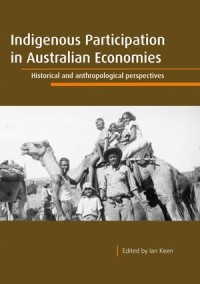 Indigenous Participation in Australian Economies

Historical and anthropological perspectives

Edited by Ian Keen